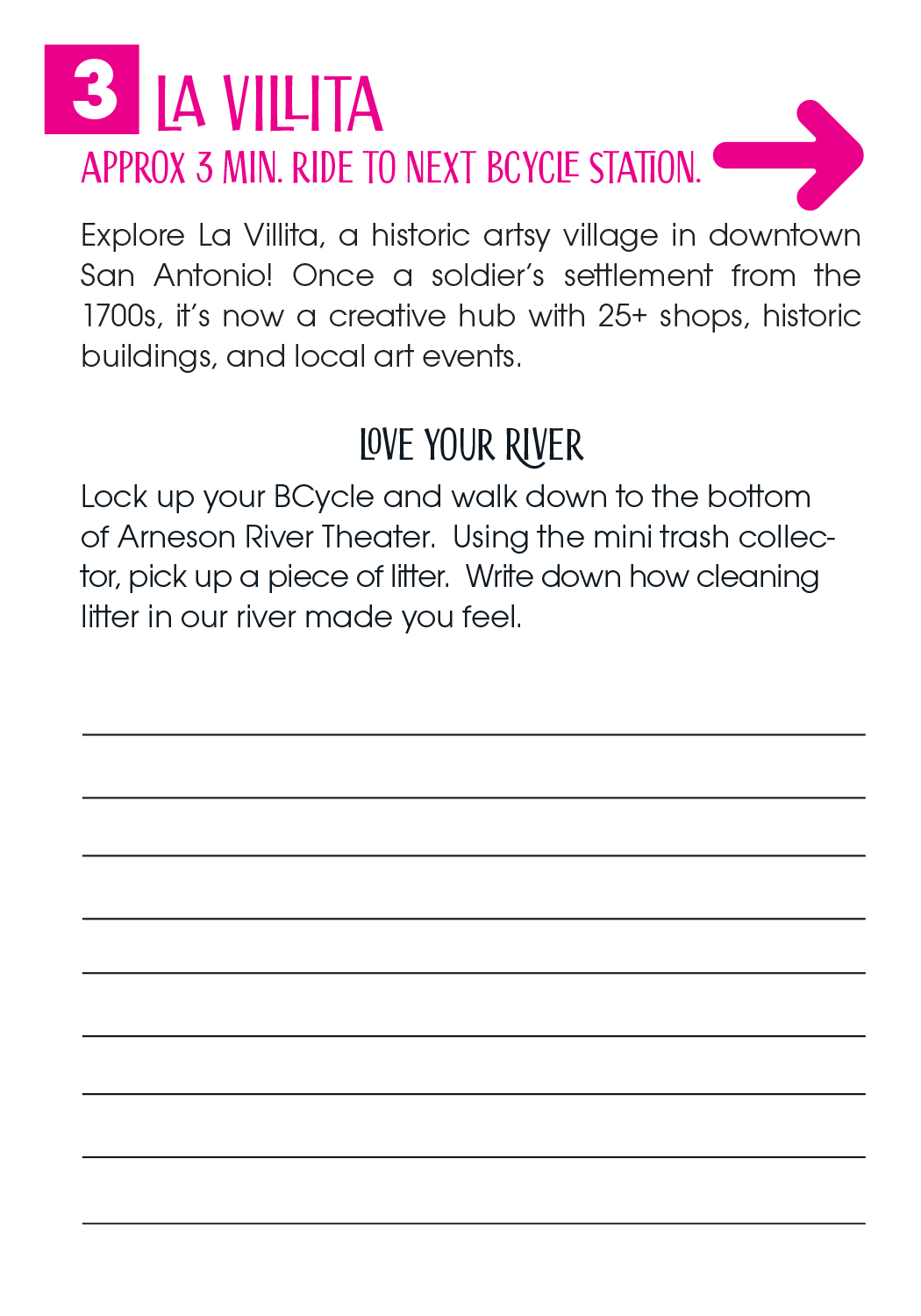 3 LA VILLITA
APPROX 3 MIN. RIDE TO NEXT BCYCLE STATION.

Explore La Villita, a historic artsy village in downtown San Antonio! Once a soldier's settlement from the 1700s, it's now a creative hub with 25+ shops, historic buildings, and local art events.

LOVE YOUR RIVER

Lock up your BCycle and walk down to the bottom of Arneson River Theater. Using the mini trash collector, pick up a piece of litter. Write down how cleaning litter in our river made you feel.